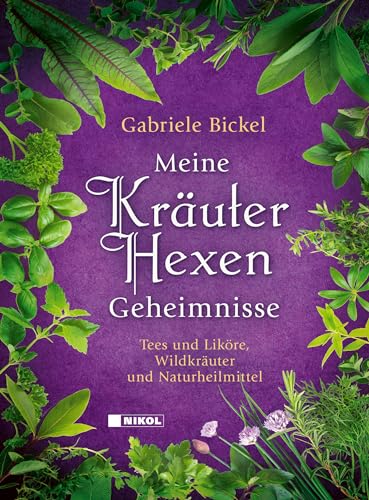 Gabriele Bickel

Meine Kräuter Hexen Geheimnisse

Tees und Liköre, Wildkräuter und Naturheilmittel

NIKOL